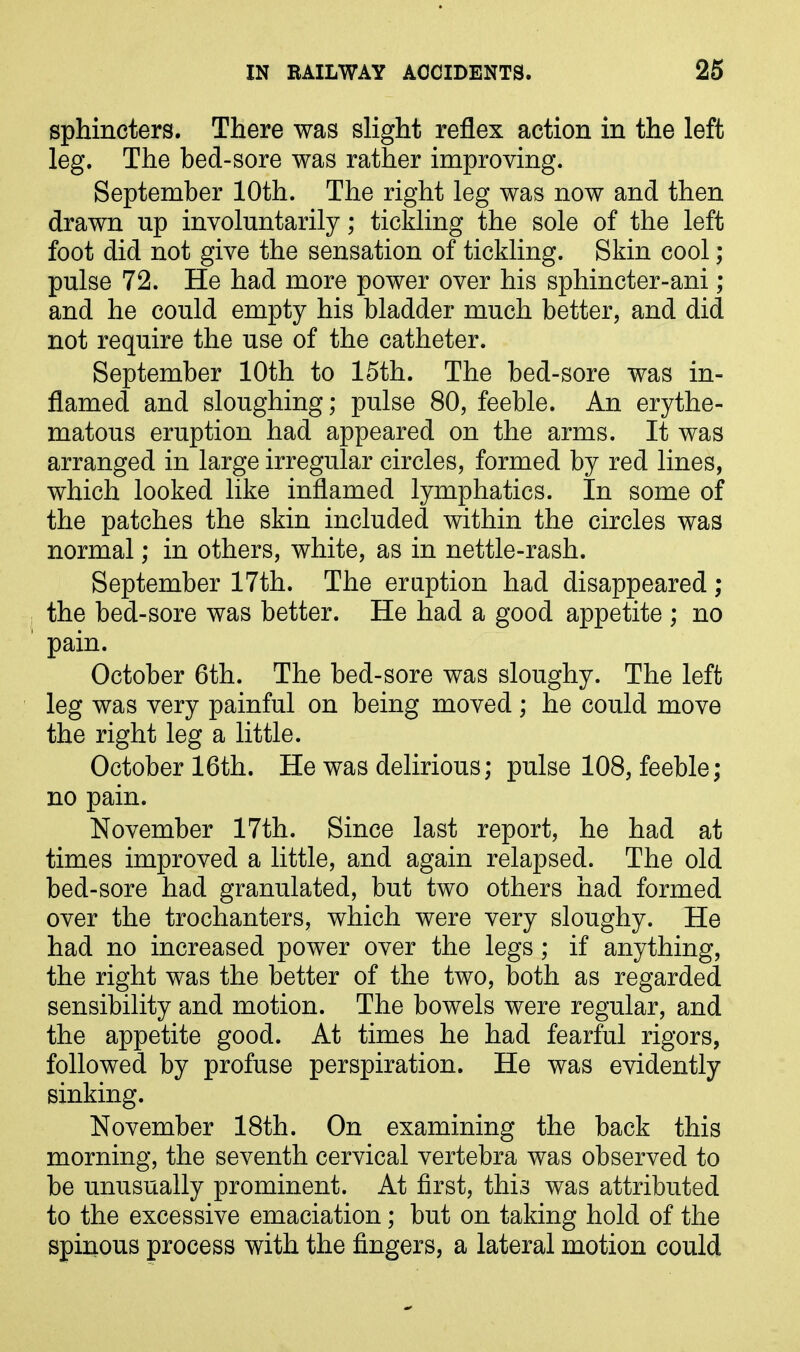 IN RAILWAY ACCIDENTS. 25

sphincters. There was slight reflex action in the left leg. The bed-sore was rather improving.

September 10th. The right leg was now and then drawn up involuntarily; tickling the sole of the left foot did not give the sensation of tickling. Skin cool; pulse 72. He had more power over his sphincter-ani; and he could empty his bladder much better, and did not require the use of the catheter.

September 10th to 15th. The bed-sore was inflamed and sloughing; pulse 80, feeble. An erythematous eruption had appeared on the arms. It was arranged in large irregular circles, formed by red lines, which looked like inflamed lymphatics. In some of the patches the skin included within the circles was normal; in others, white, as in nettle-rash.

September 17th. The eruption had disappeared; the bed-sore was better. He had a good appetite; no pain.

October 6th. The bed-sore was sloughy. The left leg was very painful on being moved; he could move the right leg a little.

October 16th. He was delirious; pulse 108, feeble; no pain.

November 17th. Since last report, he had at times improved a little, and again relapsed. The old bed-sore had granulated, but two others had formed over the trochanters, which were very sloughy. He had no increased power over the legs; if anything, the right was the better of the two, both as regarded sensibility and motion. The bowels were regular, and the appetite good. At times he had fearful rigors, followed by profuse perspiration. He was evidently sinking.

November 18th. On examining the back this morning, the seventh cervical vertebra was observed to be unusually prominent. At first, this was attributed to the excessive emaciation; but on taking hold of the spinous process with the fingers, a lateral motion could